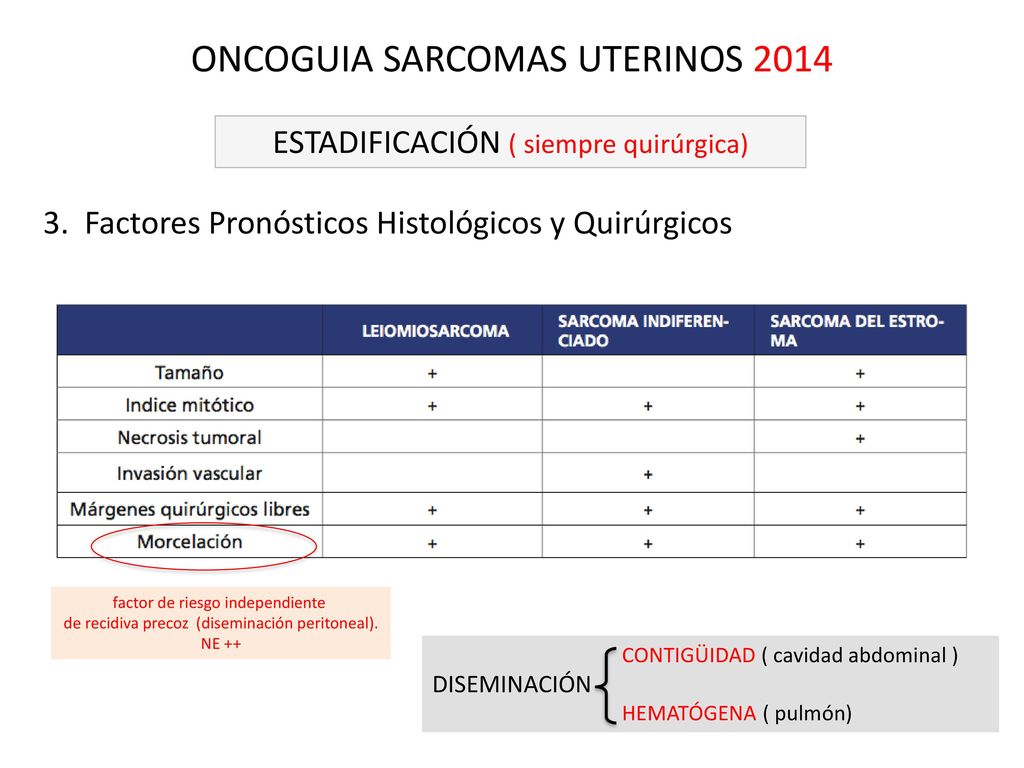 ONCOGUIA SARCOMAS UTERINOS 2014

ESTADIFICACIÓN ( siempre quirúrgica)

3. Factores Pronósticos Histológicos y Quirúrgicos

| | LEIOMIOSARCOMA | SARCOMA INDIFERENCIADO | SARCOMA DEL ESTROMA |
|---|---|---|---|
| Tamaño | + | | + |
| Indice mitótico | + | + | + |
| Necrosis tumoral | | | + |
| Invasión vascular | | + | |
| Márgenes quirúrgicos libres | + | + | + |
| Morcelación | + | + | + |

factor de riesgo independiente de recidiva precoz (diseminación peritoneal). NE ++

DISEMINACIÓN
CONTIGÜIDAD ( cavidad abdominal )
HEMATÓGENA ( pulmón)